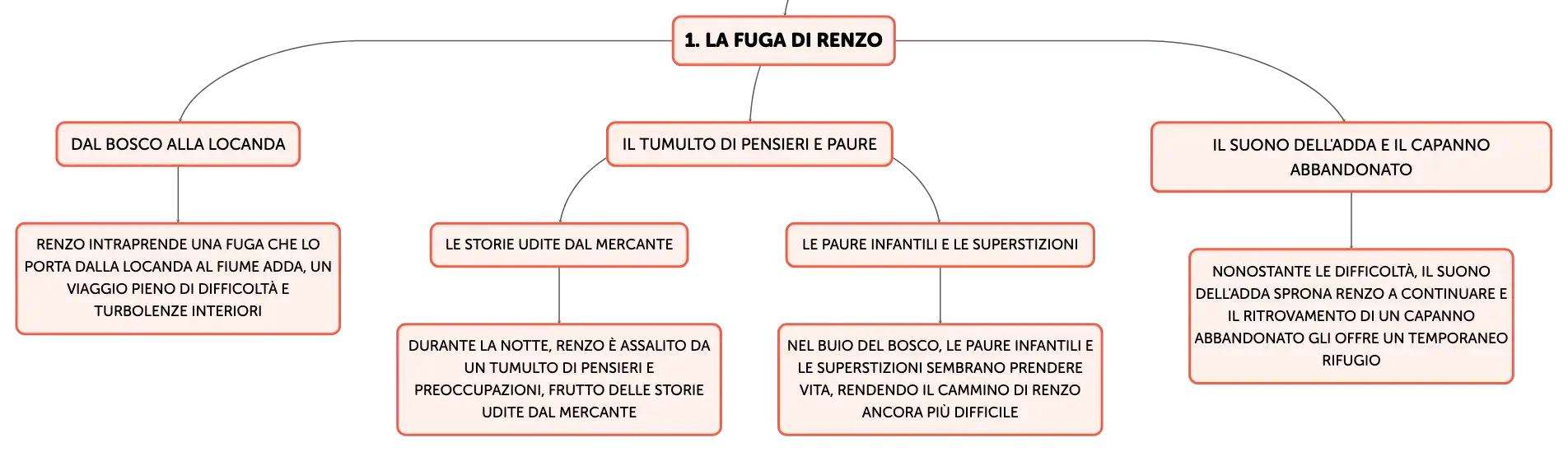 1. LA FUGA DI RENZO

DAL BOSCO ALLA LOCANDA

RENZO INTRAPRENDE UNA FUGA CHE LO PORTA DALLA LOCANDA AL FIUME ADDA, UN VIAGGIO PIENO DI DIFFICOLTÀ E TURBOLENZE INTERIORI

IL TUMULTO DI PENSIERI E PAURE

LE STORIE UDITE DAL MERCANTE

DURANTE LA NOTTE, RENZO È ASSALITO DA UN TUMULTO DI PENSIERI E PREOCCUPAZIONI, FRUTTO DELLE STORIE UDITE DAL MERCANTE

LE PAURE INFANTILI E LE SUPERSTIZIONI

NEL BUIO DEL BOSCO, LE PAURE INFANTILI E LE SUPERSTIZIONI SEMBRANO PRENDERE VITA, RENDENDO IL CAMMINO DI RENZO ANCORA PIÙ DIFFICILE

IL SUONO DELL'ADDA E IL CAPANNO ABBANDONATO

NONOSTANTE LE DIFFICOLTÀ, IL SUONO DELL'ADDA SPRONA RENZO A CONTINUARE E IL RITROVAMENTO DI UN CAPANNO ABBANDONATO GLI OFFRE UN TEMPORANEO RIFUGIO